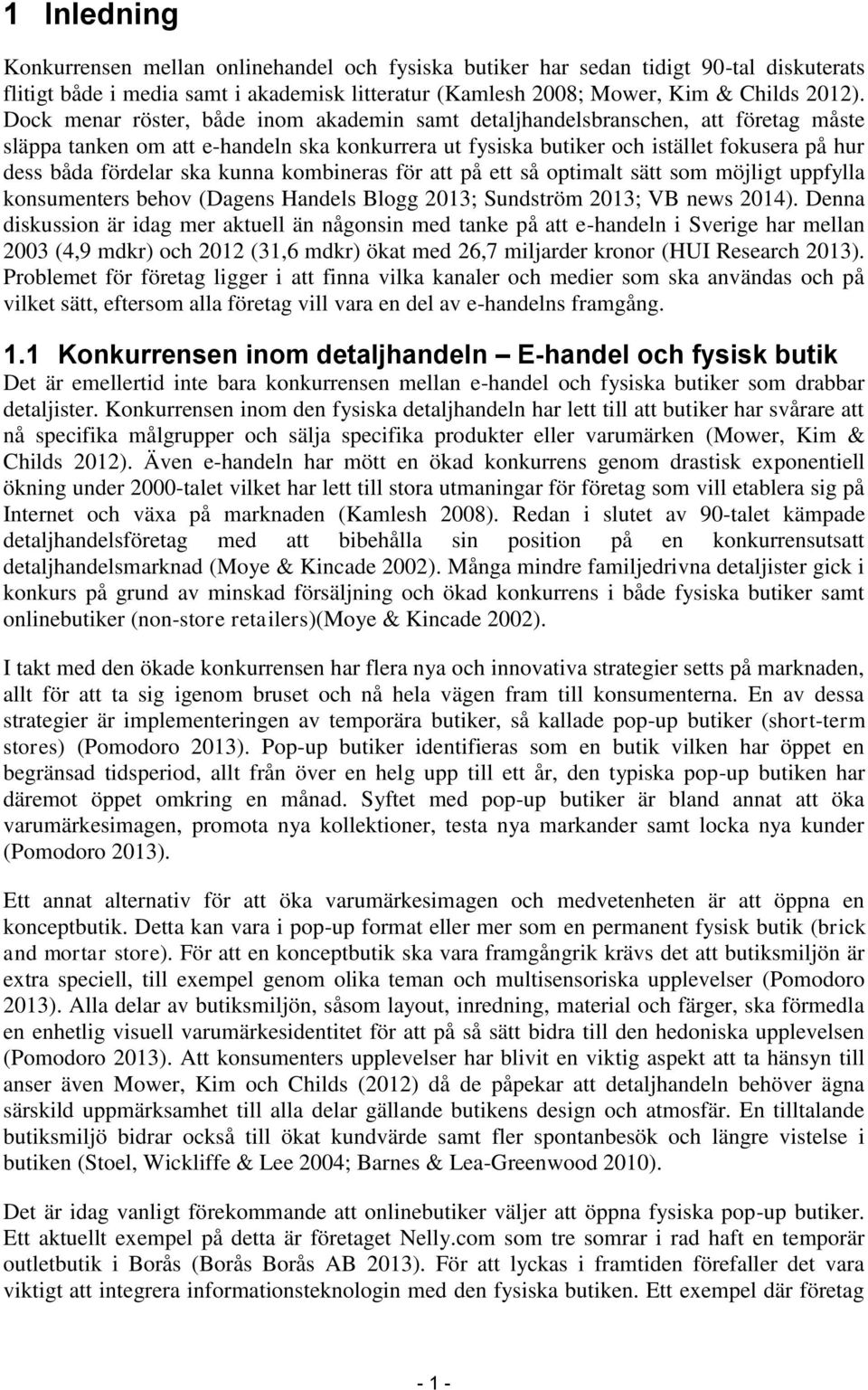 1 Inledning

Konkurrensen mellan onlinehandel och fysiska butiker har sedan tidigt 90-tal diskuterats flitigt både i media samt i akademisk litteratur (Kamlesh 2008; Mower, Kim & Childs 2012). Dock menar röster, både inom akademin samt detaljhandelsbranschen, att företag måste släppa tanken om att e-handeln ska konkurrera ut fysiska butiker och istället fokusera på hur dess båda fördelar ska kunna kombineras för att på ett så optimalt sätt som möjligt uppfylla konsumenters behov (Dagens Handels Blogg 2013; Sundström 2013; VB news 2014). Denna diskussion är idag mer aktuell än någonsin med tanke på att e-handeln i Sverige har mellan 2003 (4,9 mdkr) och 2012 (31,6 mdkr) ökat med 26,7 miljarder kronor (HUI Research 2013). Problemet för företag ligger i att finna vilka kanaler och medier som ska användas och på vilket sätt, eftersom alla företag vill vara en del av e-handelns framgång.

1.1 Konkurrensen inom detaljhandeln – E-handel och fysisk butik

Det är emellertid inte bara konkurrensen mellan e-handel och fysiska butiker som drabbar detaljister. Konkurrensen inom den fysiska detaljhandeln har lett till att butiker har svårare att nå specifika målgrupper och sälja specifika produkter eller varumärken (Mower, Kim & Childs 2012). Även e-handeln har mött en ökad konkurrens genom drastisk exponentiell ökning under 2000-talet vilket har lett till stora utmaningar för företag som vill etablera sig på Internet och växa på marknaden (Kamlesh 2008). Redan i slutet av 90-talet kämpade detaljhandelsföretag med att bibehålla sin position på en konkurrensutsatt detaljhandelsmarknad (Moye & Kincade 2002). Många mindre familjedrivna detaljister gick i konkurs på grund av minskad försäljning och ökad konkurrens i både fysiska butiker samt onlinebutiker (non-store retailers)(Moye & Kincade 2002).

I takt med den ökade konkurrensen har flera nya och innovativa strategier setts på marknaden, allt för att ta sig igenom bruset och nå hela vägen fram till konsumenterna. En av dessa strategier är implementeringen av temporära butiker, så kallade pop-up butiker (short-term stores) (Pomodoro 2013). Pop-up butiker identifieras som en butik vilken har öppet en begränsad tidsperiod, allt från över en helg upp till ett år, den typiska pop-up butiken har däremot öppet omkring en månad. Syftet med pop-up butiker är bland annat att öka varumärkesimagen, promota nya kollektioner, testa nya markander samt locka nya kunder (Pomodoro 2013).

Ett annat alternativ för att öka varumärkesimagen och medvetenheten är att öppna en konceptbutik. Detta kan vara i pop-up format eller mer som en permanent fysisk butik (brick and mortar store). För att en konceptbutik ska vara framgångrik krävs det att butiksmiljön är extra speciell, till exempel genom olika teman och multisensoriska upplevelser (Pomodoro 2013). Alla delar av butiksmiljön, såsom layout, inredning, material och färger, ska förmedla en enhetlig visuell varumärkesidentitet för att på så sätt bidra till den hedoniska upplevelsen (Pomodoro 2013). Att konsumenters upplevelser har blivit en viktig aspekt att ta hänsyn till anser även Mower, Kim och Childs (2012) då de påpekar att detaljhandeln behöver ägna särskild uppmärksamhet till alla delar gällande butikens design och atmosfär. En tilltalande butiksmiljö bidrar också till ökat kundvärde samt fler spontanbesök och längre vistelse i butiken (Stoel, Wickliffe & Lee 2004; Barnes & Lea-Greenwood 2010).

Det är idag vanligt förekommande att onlinebutiker väljer att öppna fysiska pop-up butiker. Ett aktuellt exempel på detta är företaget Nelly.com som tre somrar i rad haft en temporär outletbutik i Borås (Borås Borås AB 2013). För att lyckas i framtiden förefaller det vara viktigt att integrera informationsteknologin med den fysiska butiken. Ett exempel där företag

- 1 -